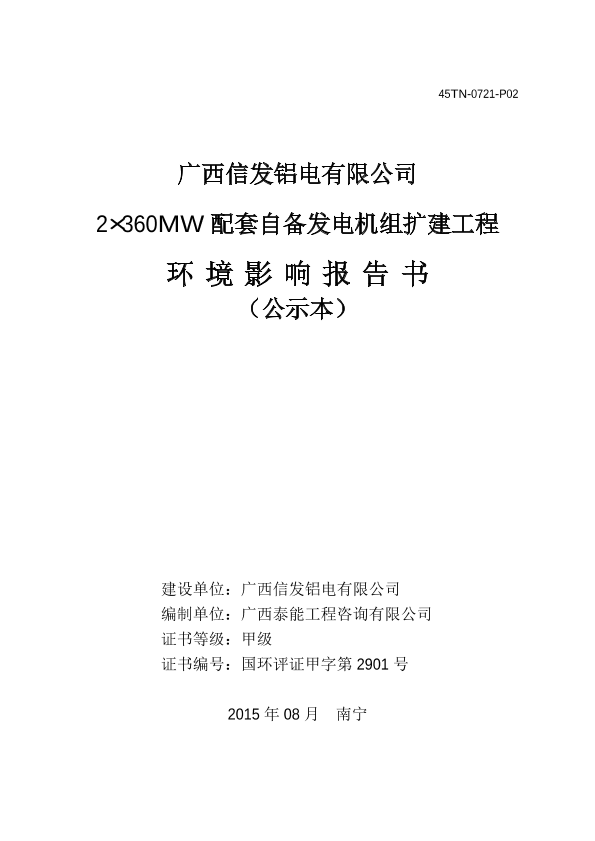 45TN-0721-P02

广西信发铝电有限公司

2×360MW 配套自备发电机组扩建工程

环 境 影 响 报 告 书

（公示本）

建设单位：广西信发铝电有限公司
编制单位：广西泰能工程咨询有限公司
证书等级：甲级
证书编号：国环评证甲字第 2901 号

2015 年 08 月　南宁